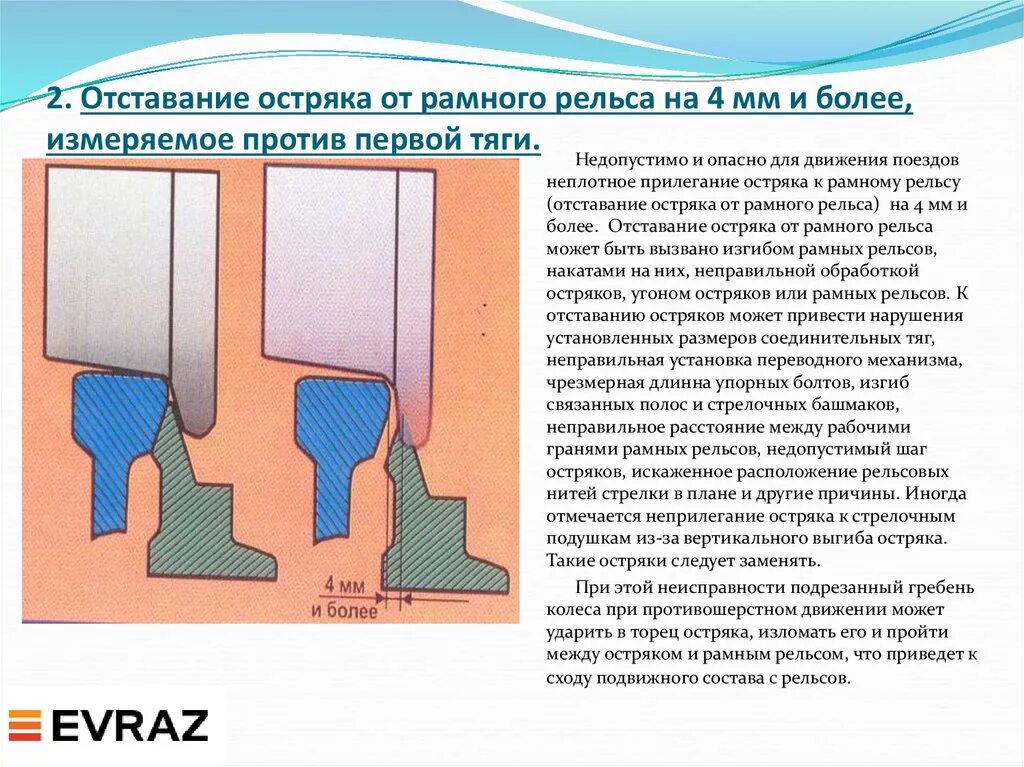 2. Отставание остряка от рамного рельса на 4 мм и более, измеряемое против первой тяги.

4 мм и более

Недопустимо и опасно для движения поездов неплотное прилегание остряка к рамному рельсу (отставание остряка от рамного рельса) на 4 мм и более. Отставание остряка от рамного рельса может быть вызвано изгибом рамных рельсов, накатами на них, неправильной обработкой остряков, угоном остряков или рамных рельсов. К отставанию остряков может привести нарушения установленных размеров соединительных тяг, неправильная установка переводного механизма, чрезмерная длинна упорных болтов, изгиб связанных полос и стрелочных башмаков, неправильное расстояние между рабочими гранями рамных рельсов, недопустимый шаг остряков, искаженное расположение рельсовых нитей стрелки в плане и другие причины. Иногда отмечается неприлегание остряка к стрелочным подушкам из-за вертикального выгиба остряка. Такие остряки следует заменять.

При этой неисправности подрезанный гребень колеса при противошерстном движении может ударить в торец остряка, изломать его и пройти между остряком и рамным рельсом, что приведет к сходу подвижного состава с рельсов.

EVRAZ